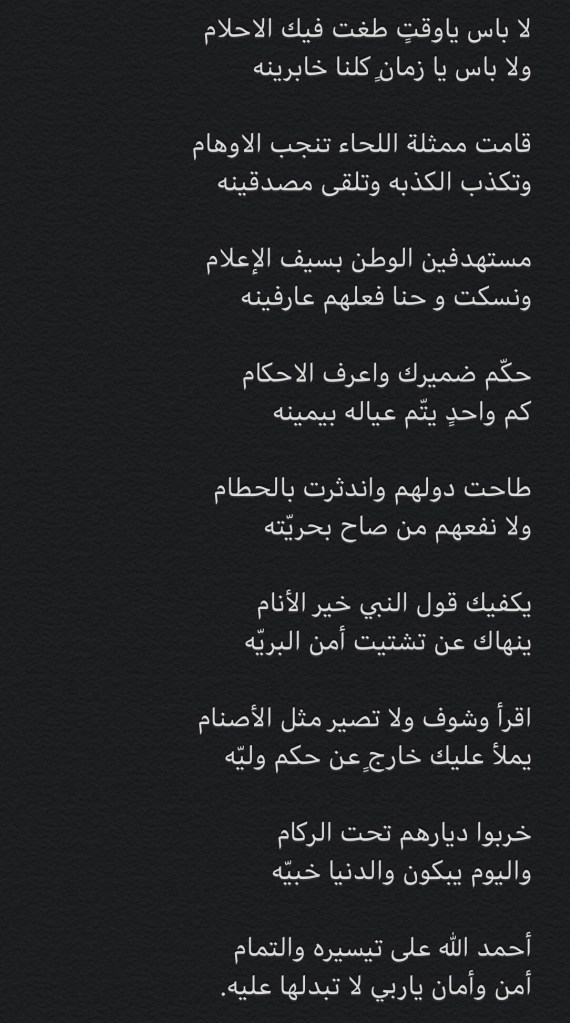 لا باس ياوقتٍ طغت فيك الاحلام
ولا باس يا زمانٍ كلنا خابرينه

قامت ممثلة اللحاء تنجب الاوهام
وتكذب الكذبه وتلقى مصدقينه

مستهدفين الوطن بسيف الإعلام
ونسكت و حنا فعلهم عارفينه

حكّم ضميرك واعرف الاحكام
كم واحدٍ يتّم عياله بيمينه

طاحت دولهم واندثرت بالحطام
ولا نفعهم من صاح بحريّته

يكفيك قول النبي خير الأنام
ينهاك عن تشتيت أمن البريّه

اقرأ وشوف ولا تصير مثل الأصنام
يملأ عليك خارجٍ عن حكم وليّه

خربوا ديارهم تحت الركام
واليوم يبكون والدنيا خبيّه

أحمد الله على تيسيره والتمام
أمن وأمان ياربي لا تبدلها عليه.